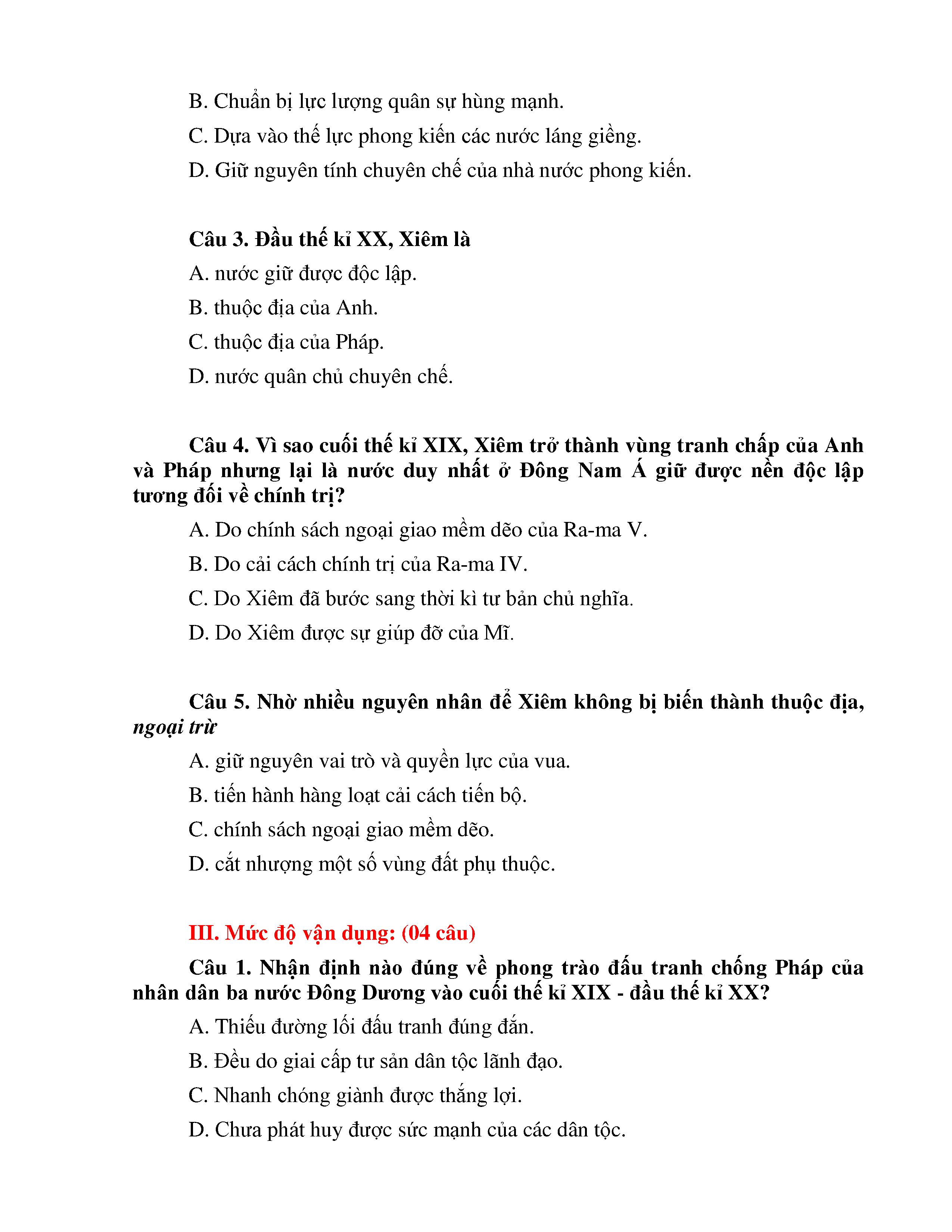 B. Chuẩn bị lực lượng quân sự hùng mạnh.

C. Dựa vào thế lực phong kiến các nước láng giềng.

D. Giữ nguyên tính chuyên chế của nhà nước phong kiến.

Câu 3. Đầu thế kỉ XX, Xiêm là

A. nước giữ được độc lập.

B. thuộc địa của Anh.

C. thuộc địa của Pháp.

D. nước quân chủ chuyên chế.

Câu 4. Vì sao cuối thế kỉ XIX, Xiêm trở thành vùng tranh chấp của Anh và Pháp nhưng lại là nước duy nhất ở Đông Nam Á giữ được nền độc lập tương đối về chính trị?

A. Do chính sách ngoại giao mềm dẽo của Ra-ma V.

B. Do cải cách chính trị của Ra-ma IV.

C. Do Xiêm đã bước sang thời kì tư bản chủ nghĩa.

D. Do Xiêm được sự giúp đỡ của Mĩ.

Câu 5. Nhờ nhiều nguyên nhân để Xiêm không bị biến thành thuộc địa, ngoại trừ

A. giữ nguyên vai trò và quyền lực của vua.

B. tiến hành hàng loạt cải cách tiến bộ.

C. chính sách ngoại giao mềm dẽo.

D. cắt nhượng một số vùng đất phụ thuộc.

III. Mức độ vận dụng: (04 câu)

Câu 1. Nhận định nào đúng về phong trào đấu tranh chống Pháp của nhân dân ba nước Đông Dương vào cuối thế kỉ XIX - đầu thế kỉ XX?

A. Thiếu đường lối đấu tranh đúng đắn.

B. Đều do giai cấp tư sản dân tộc lãnh đạo.

C. Nhanh chóng giành được thắng lợi.

D. Chưa phát huy được sức mạnh của các dân tộc.